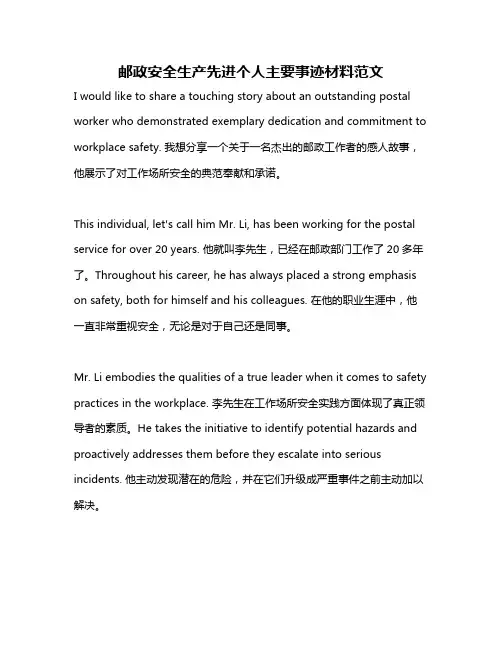 邮政安全生产先进个人主要事迹材料范文

I would like to share a touching story about an outstanding postal worker who demonstrated exemplary dedication and commitment to workplace safety. 我想分享一个关于一名杰出的邮政工作者的感人故事，他展示了对工作场所安全的典范奉献和承诺。

This individual, let's call him Mr. Li, has been working for the postal service for over 20 years. 他就叫李先生，已经在邮政部门工作了 20 多年了。Throughout his career, he has always placed a strong emphasis on safety, both for himself and his colleagues. 在他的职业生涯中，他一直非常重视安全，无论是对于自己还是同事。

Mr. Li embodies the qualities of a true leader when it comes to safety practices in the workplace. 李先生在工作场所安全实践方面体现了真正领导者的素质。He takes the initiative to identify potential hazards and proactively addresses them before they escalate into serious incidents. 他主动发现潜在的危险，并在它们升级成严重事件之前主动加以解决。